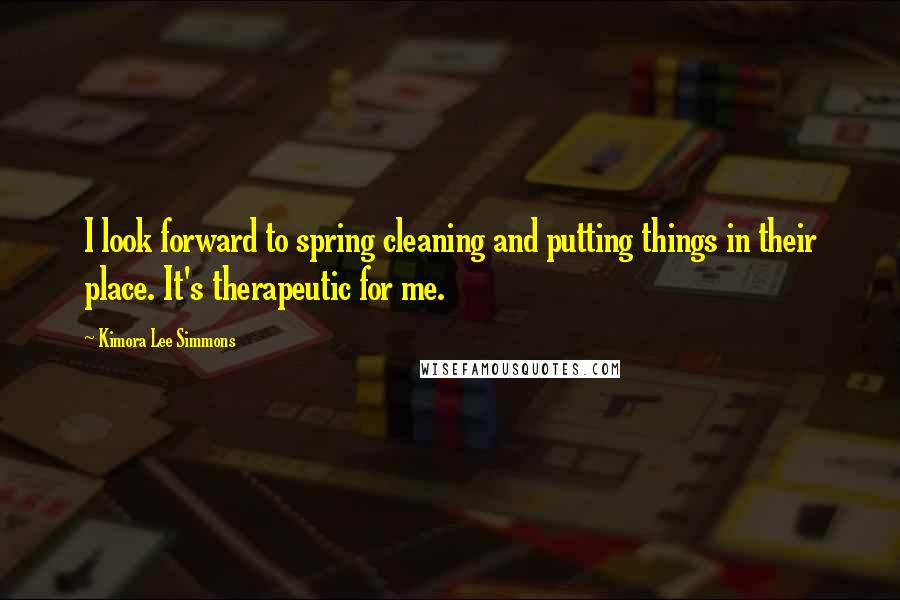 I look forward to spring cleaning and putting things in their place. It's therapeutic for me.

Kimora Lee Simmons

WISEFAMOUSQUOTES.COM